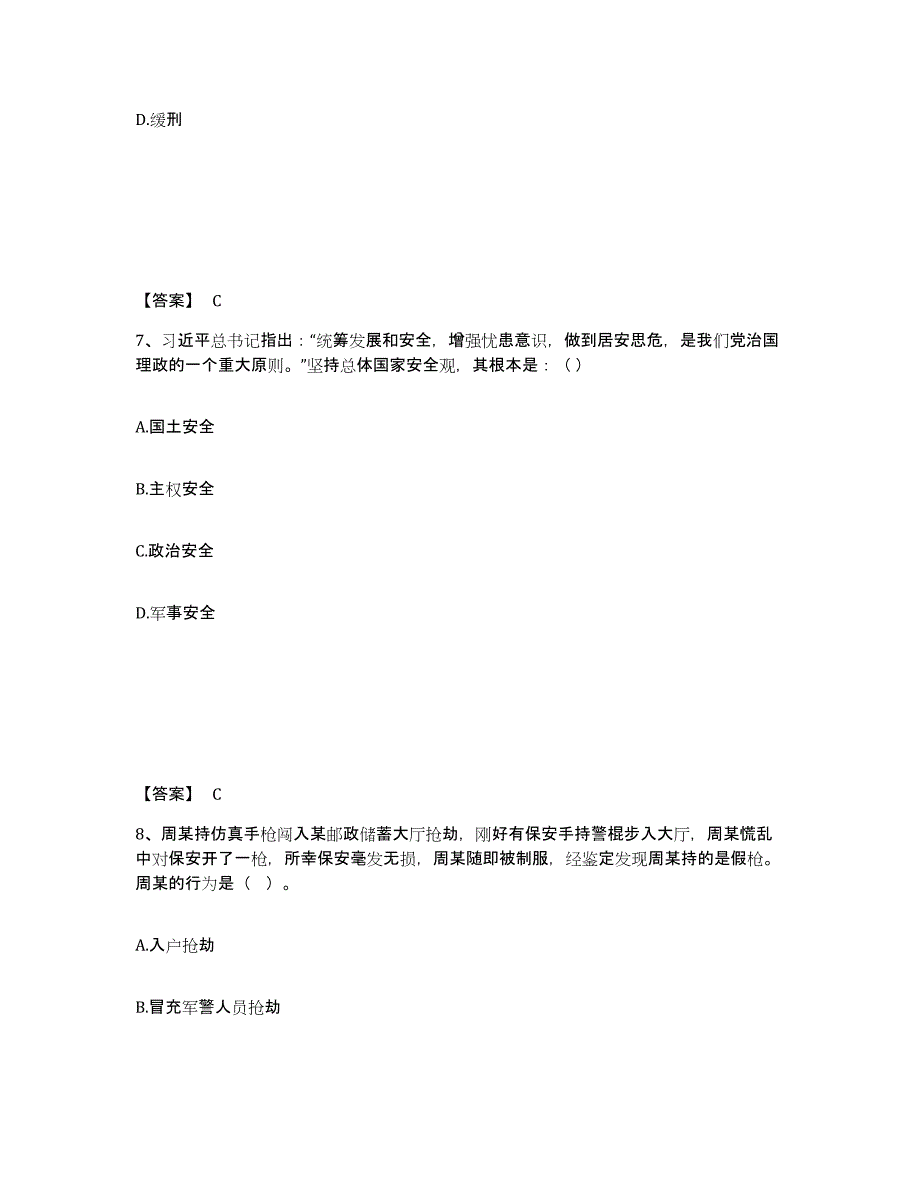 D.缓刑

【答案】 C

7、习近平总书记指出："统筹发展和安全，增强忧患意识，做到居安思危，是我们党治国理政的一个重大原则。"坚持总体国家安全观，其根本是：（）

A.国土安全

B.主权安全

C.政治安全

D.军事安全

【答案】 C

8、周某持仿真手枪闯入某邮政储蓄大厅抢劫，刚好有保安手持警棍步入大厅，周某慌乱中对保安开了一枪，所幸保安毫发无损，周某随即被制服，经鉴定发现周某持的是假枪。周某的行为是（ ）。

A.入户抢劫

B.冒充军警人员抢劫